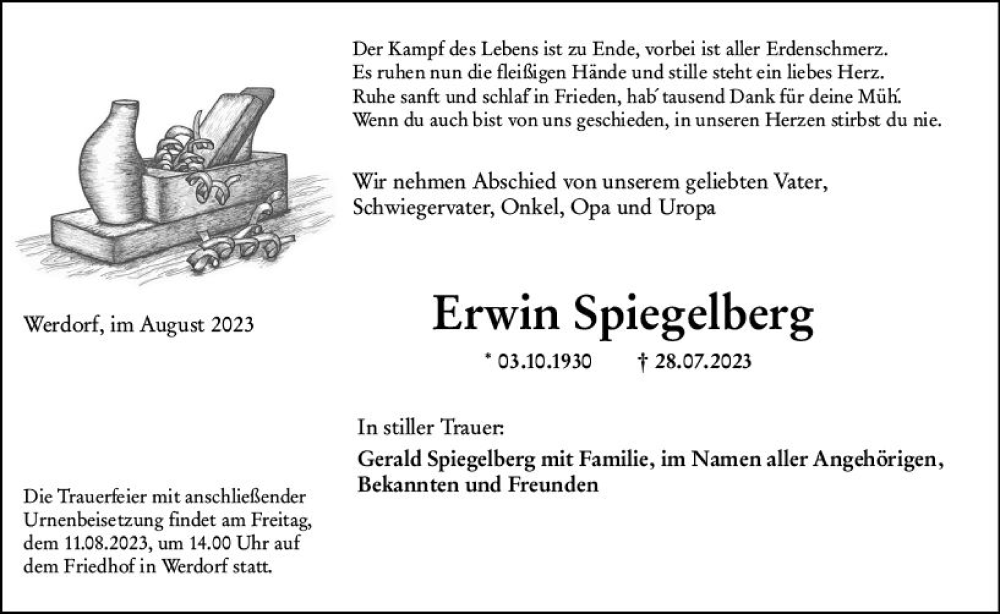 Der Kampf des Lebens ist zu Ende, vorbei ist aller Erdenschmerz.
Es ruhen nun die fleißigen Hände und stille steht ein liebes Herz.
Ruhe sanft und schlaf in Frieden, hab' tausend Dank für deine Müh'.
Wenn du auch bist von uns geschieden, in unseren Herzen stirbst du nie.

Wir nehmen Abschied von unserem geliebten Vater, Schwiegervater, Onkel, Opa und Uropa

Werdorf, im August 2023

Erwin Spiegelberg

* 03.10.1930 † 28.07.2023

In stiller Trauer:

Gerald Spiegelberg mit Familie, im Namen aller Angehörigen, Bekannten und Freunden

Die Trauerfeier mit anschließender Urnenbeisetzung findet am Freitag, dem 11.08.2023, um 14.00 Uhr auf dem Friedhof in Werdorf statt.